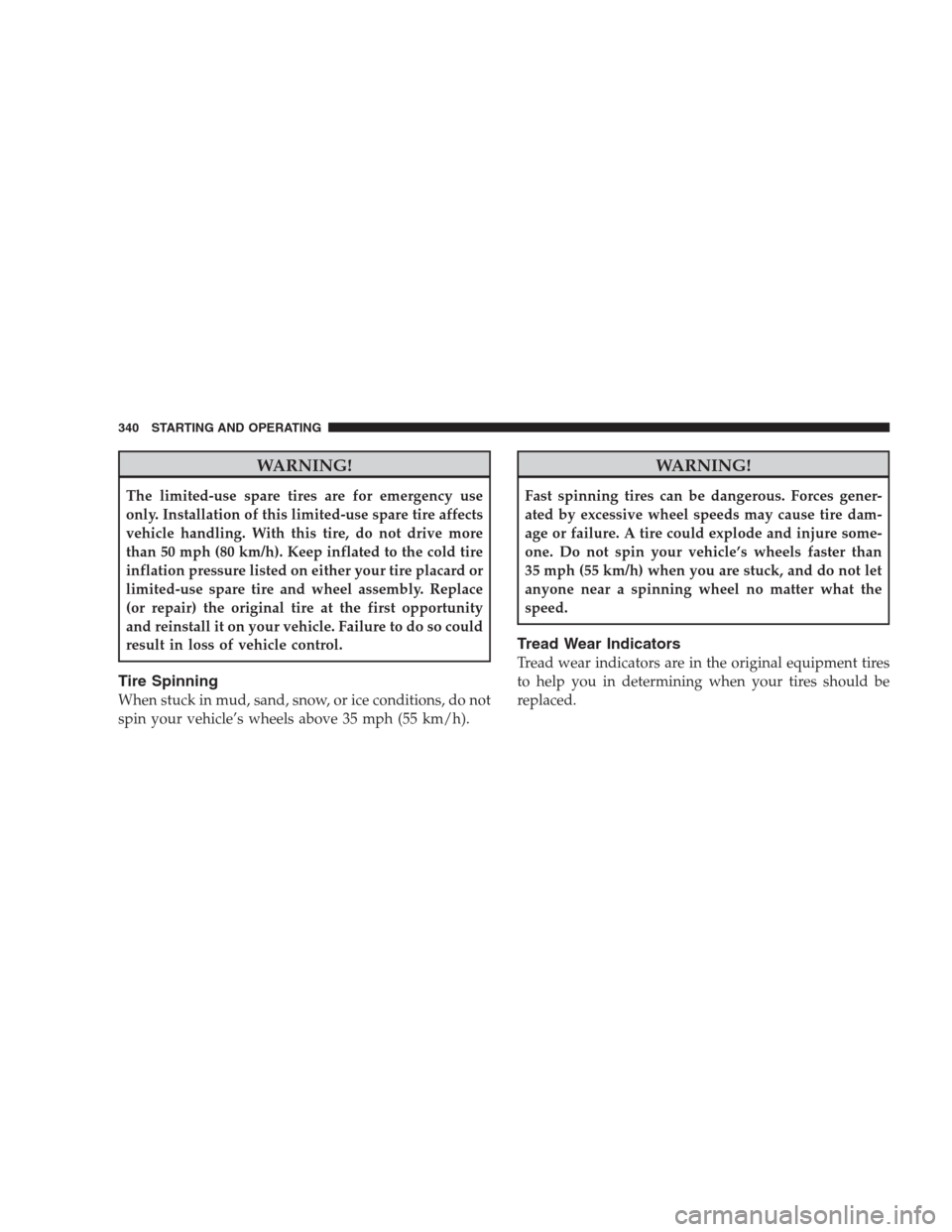 340 STARTING AND OPERATING

WARNING!

The limited-use spare tires are for emergency use only. Installation of this limited-use spare tire affects vehicle handling. With this tire, do not drive more than 50 mph (80 km/h). Keep inflated to the cold tire inflation pressure listed on either your tire placard or limited-use spare tire and wheel assembly. Replace (or repair) the original tire at the first opportunity and reinstall it on your vehicle. Failure to do so could result in loss of vehicle control.

Tire Spinning

When stuck in mud, sand, snow, or ice conditions, do not spin your vehicle's wheels above 35 mph (55 km/h).

WARNING!

Fast spinning tires can be dangerous. Forces generated by excessive wheel speeds may cause tire damage or failure. A tire could explode and injure someone. Do not spin your vehicle's wheels faster than 35 mph (55 km/h) when you are stuck, and do not let anyone near a spinning wheel no matter what the speed.

Tread Wear Indicators

Tread wear indicators are in the original equipment tires to help you in determining when your tires should be replaced.

carmanualsonline.info